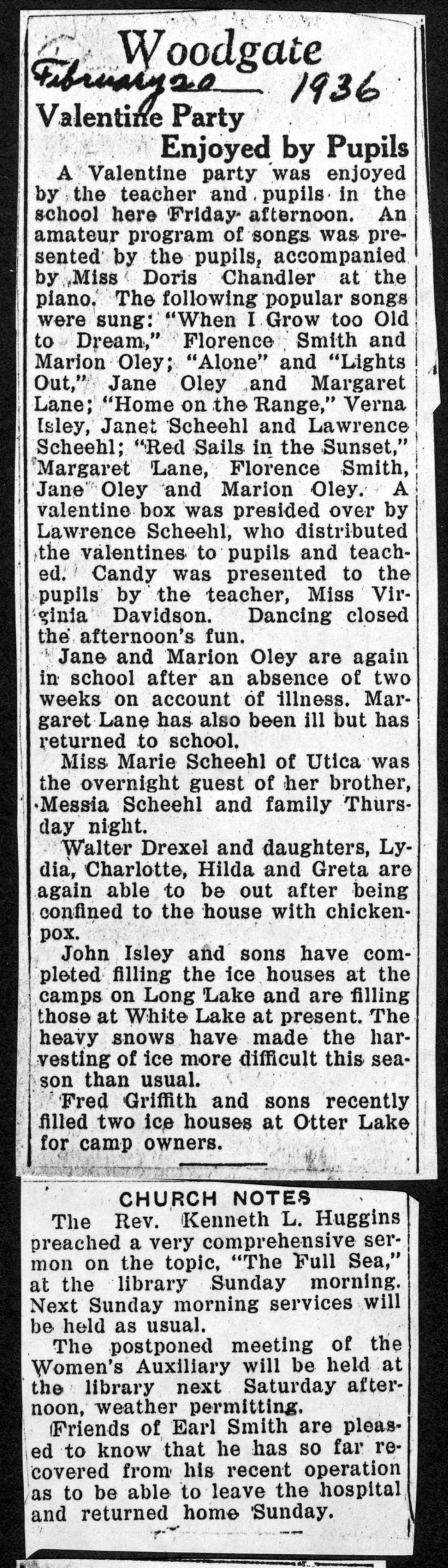 Woodgate
February 20 1936

Valentine Party Enjoyed by Pupils

A Valentine party was enjoyed by the teacher and pupils in the school here Friday afternoon. An amateur program of songs was presented by the pupils, accompanied by Miss Doris Chandler at the piano. The following popular songs were sung: "When I Grow too Old to Dream," Florence Smith and Marion Oley; "Alone" and "Lights Out," Jane Oley and Margaret Lane; "Home on the Range," Verna Isley, Janet Scheehl and Lawrence Scheehl; "Red Sails in the Sunset," Margaret Lane, Florence Smith, Jane Oley and Marion Oley. A valentine box was presided over by Lawrence Scheehl, who distributed the valentines to pupils and teached. Candy was presented to the pupils by the teacher, Miss Virginia Davidson. Dancing closed the afternoon's fun.

Jane and Marion Oley are again in school after an absence of two weeks on account of illness. Margaret Lane has also been ill but has returned to school.

Miss Marie Scheehl of Utica was the overnight guest of her brother, Messia Scheehl and family Thursday night.

Walter Drexel and daughters, Lydia, Charlotte, Hilda and Greta are again able to be out after being confined to the house with chickenpox.

John Isley and sons have completed filling the ice houses at the camps on Long Lake and are filling those at White Lake at present. The heavy snows have made the harvesting of ice more difficult this season than usual.

Fred Griffith and sons recently filled two ice houses at Otter Lake for camp owners.

CHURCH NOTES

The Rev. Kenneth L. Huggins preached a very comprehensive sermon on the topic, "The Full Sea," at the library Sunday morning. Next Sunday morning services will be held as usual.

The postponed meeting of the Women's Auxiliary will be held at the library next Saturday afternoon, weather permitting.

Friends of Earl Smith are pleased to know that he has so far recovered from his recent operation as to be able to leave the hospital and returned home Sunday.